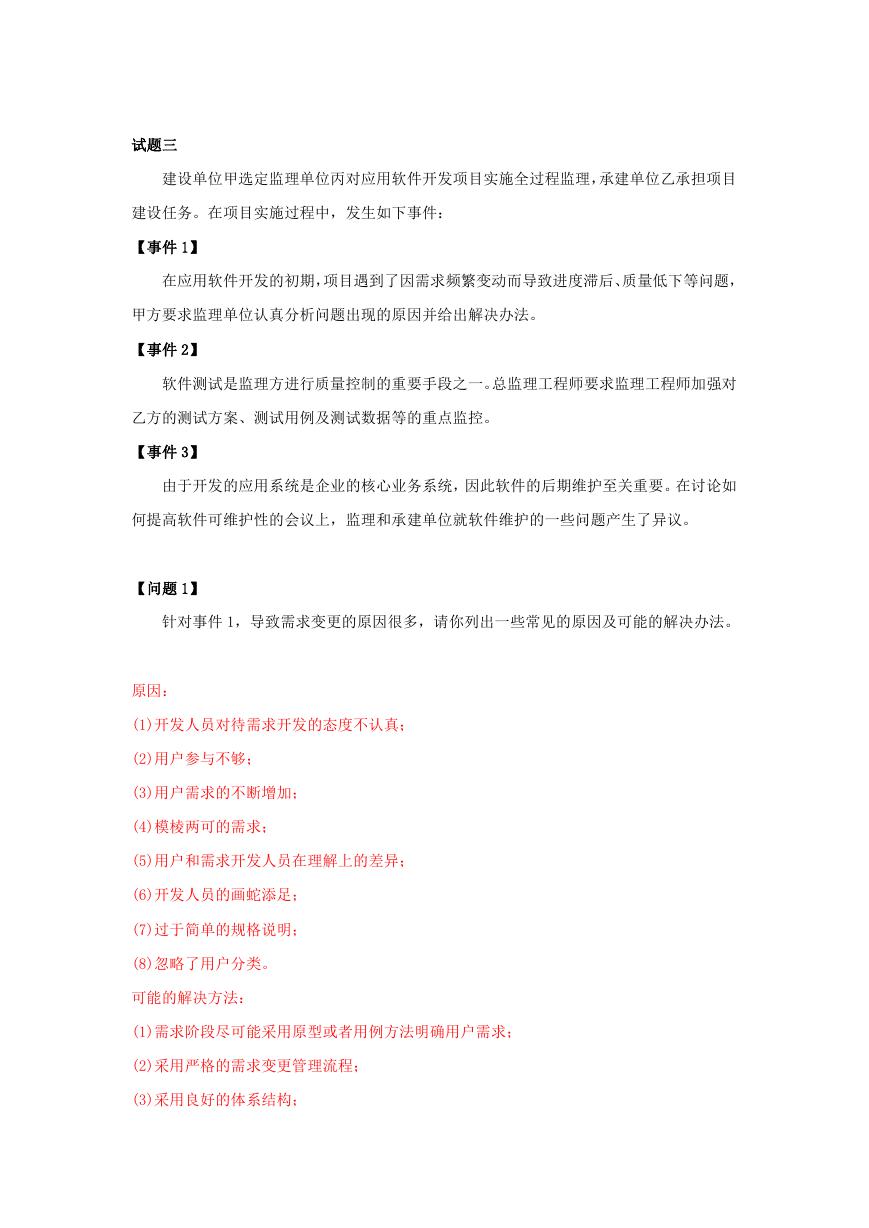 试题三

建设单位甲选定监理单位丙对应用软件开发项目实施全过程监理，承建单位乙承担项目建设任务。在项目实施过程中，发生如下事件：

【事件 1】

在应用软件开发的初期，项目遇到了因需求频繁变动而导致进度滞后、质量低下等问题，甲方要求监理单位认真分析问题出现的原因并给出解决办法。

【事件 2】

软件测试是监理方进行质量控制的重要手段之一。总监理工程师要求监理工程师加强对乙方的测试方案、测试用例及测试数据等的重点监控。

【事件 3】

由于开发的应用系统是企业的核心业务系统，因此软件的后期维护至关重要。在讨论如何提高软件可维护性的会议上，监理和承建单位就软件维护的一些问题产生了异议。

【问题 1】

针对事件 1，导致需求变更的原因很多，请你列出一些常见的原因及可能的解决办法。

原因：

(1)开发人员对待需求开发的态度不认真；

(2)用户参与不够；

(3)用户需求的不断增加；

(4)模棱两可的需求；

(5)用户和需求开发人员在理解上的差异；

(6)开发人员的画蛇添足；

(7)过于简单的规格说明；

(8)忽略了用户分类。

可能的解决方法：

(1)需求阶段尽可能采用原型或者用例方法明确用户需求；

(2)采用严格的需求变更管理流程；

(3)采用良好的体系结构；